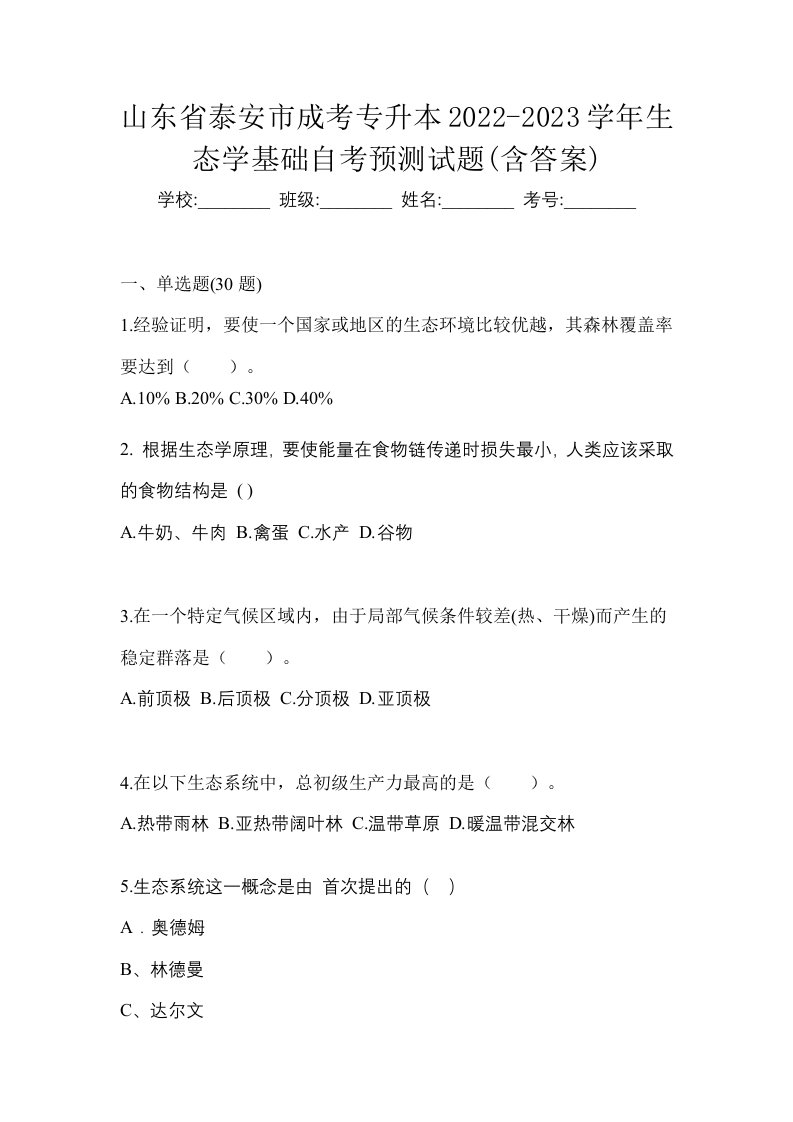 山东省泰安市成考专升本2022-2023学年生态学基础自考预测试题(含答案)

学校:________ 班级:________ 姓名:________ 考号:________

一、单选题(30 题)

1.经验证明，要使一个国家或地区的生态环境比较优越，其森林覆盖率要达到（　　）。

A.10% B.20% C.30% D.40%

2. 根据生态学原理, 要使能量在食物链传递时损失最小, 人类应该采取的食物结构是 ( )

A.牛奶、牛肉 B.禽蛋 C.水产 D.谷物

3.在一个特定气候区域内，由于局部气候条件较差(热、干燥)而产生的稳定群落是（　　）。

A.前顶极 B.后顶极 C.分顶极 D.亚顶极

4.在以下生态系统中，总初级生产力最高的是（　　）。

A.热带雨林 B.亚热带阔叶林 C.温带草原 D.暖温带混交林

5.生态系统这一概念是由 首次提出的 (　)

A．奥德姆

B、林德曼

C、达尔文